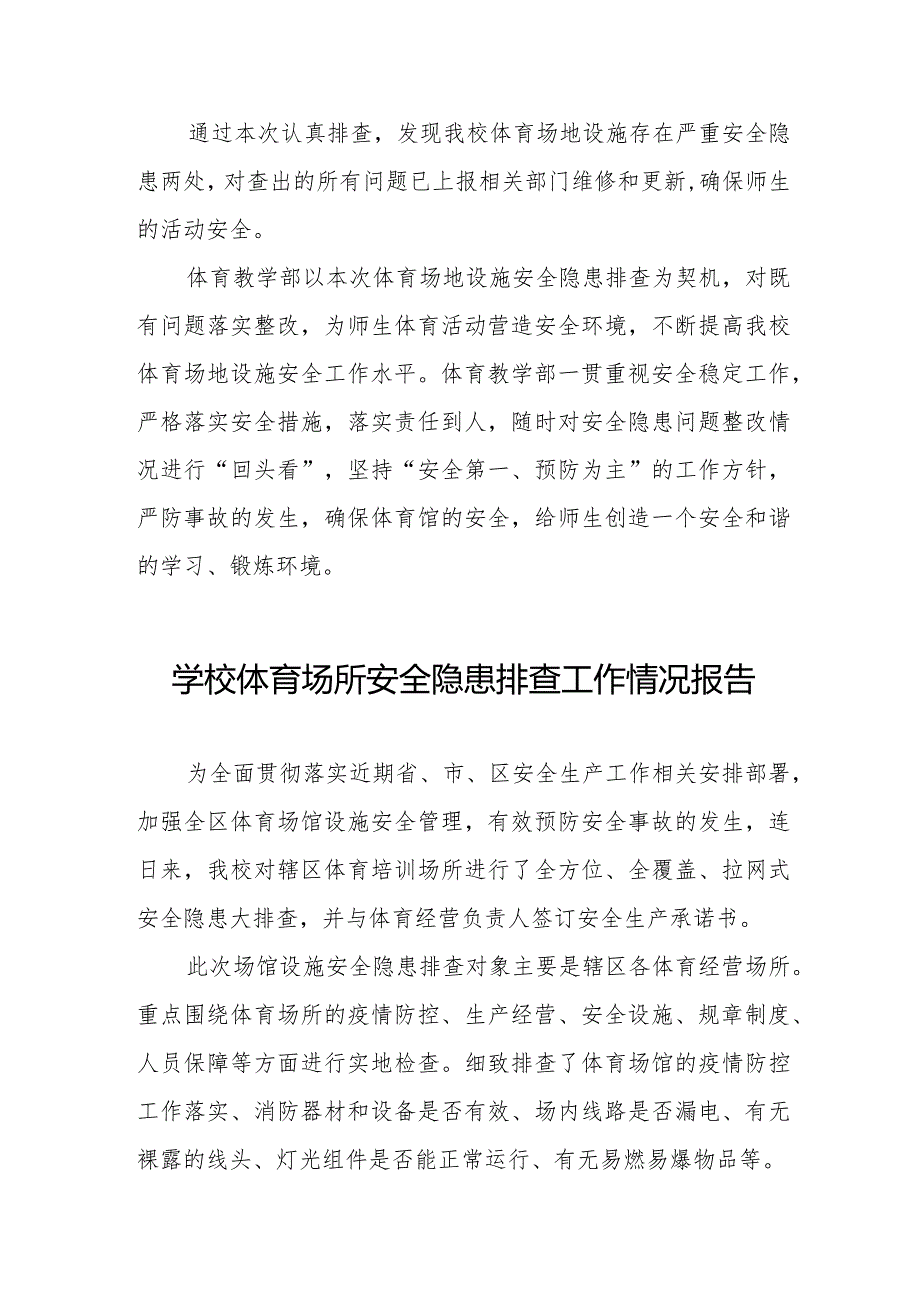 通过本次认真排查，发现我校体育场地设施存在严重安全隐患两处，对查出的所有问题已上报相关部门维修和更新，确保师生的活动安全。

体育教学部以本次体育场地设施安全隐患排查为契机，对既有问题落实整改，为师生体育活动营造安全环境，不断提高我校体育场地设施安全工作水平。体育教学部一贯重视安全稳定工作，严格落实安全措施，落实责任到人，随时对安全隐患问题整改情况进行“回头看”，坚持“安全第一、预防为主”的工作方针，严防事故的发生，确保体育馆的安全，给师生创造一个安全和谐的学习、锻炼环境。

学校体育场所安全隐患排查工作情况报告

为全面贯彻落实近期省、市、区安全生产工作相关安排部署，加强全区体育场馆设施安全管理，有效预防安全事故的发生，连日来，我校对辖区体育培训场所进行了全方位、全覆盖、拉网式安全隐患大排查，并与体育经营负责人签订安全生产承诺书。

此次场馆设施安全隐患排查对象主要是辖区各体育经营场所。重点围绕体育场所的疫情防控、生产经营、安全设施、规章制度、人员保障等方面进行实地检查。细致排查了体育场馆的疫情防控工作落实、消防器材和设备是否有效、场内线路是否漏电、有无裸露的线头、灯光组件是否能正常运行、有无易燃易爆物品等。